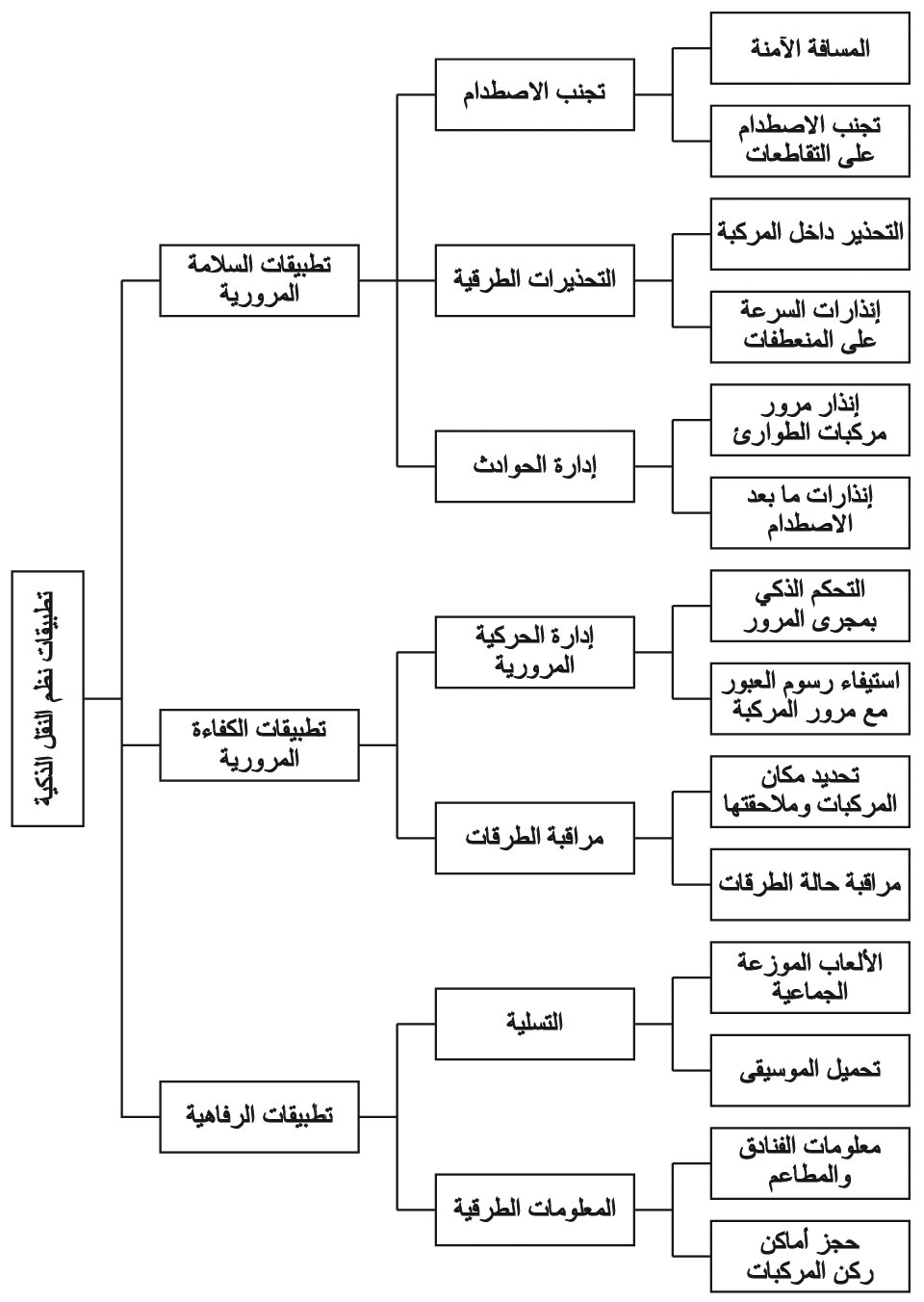 تطبيقات نظم النقل الذكية

تطبيقات السلامة المرورية

تجنب الاصطدام

المسافة الآمنة

تجنب الاصطدام على التقاطعات

التحذيرات الطرقية

التحذير داخل المركبة

إنذارات السرعة على المنعطفات

إدارة الحوادث

إنذار مرور مركبات الطوارئ

إنذارات ما بعد الاصطدام

تطبيقات الكفاءة المرورية

إدارة الحركية المرورية

التحكم الذكي بمجرى المرور

استيفاء رسوم العبور مع مرور المركبة

مراقبة الطرقات

تحديد مكان المركبات وملاحقتها

مراقبة حالة الطرقات

تطبيقات الرفاهية

التسلية

الألعاب الموزعة الجماعية

تحميل الموسيقى

المعلومات الطرقية

معلومات الفنادق والمطاعم

حجز أماكن ركن المركبات